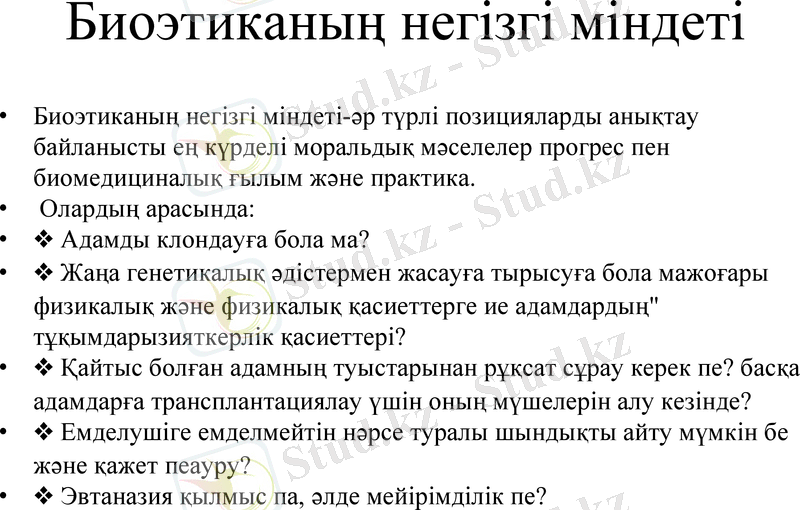 Биоэтиканың негізгі міндеті

• Биоэтиканың негізгі міндеті-әр түрлі позицияларды анықтау байланысты ең күрделі моральдық мәселелер прогрес пен биомедициналық ғылым және практика.
• Олардың арасында:
• ❖ Адамды клондауға бола ма?
• ❖ Жаңа генетикалық әдістермен жасауға тырысуға бола мажоғары физикалық және физикалық қасиеттерге ие адамдардың" тұқымдарызияткерлік қасиеттері?
• ❖ Қайтыс болған адамның туыстарынан рұқсат сұрау керек пе? басқа адамдарға трансплантациялау үшін оның мүшелерін алу кезінде?
• ❖ Емделушіге емделмейтін нәрсе туралы шындықты айту мүмкін бе және қажет пеауру?
• ❖ Эвтаназия қылмыс па, әлде мейірімділік пе?

Stud.kz - Stud.kz